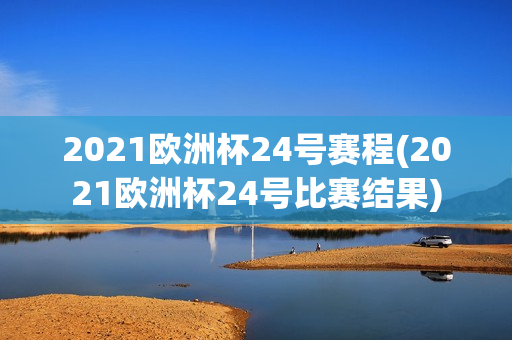 2021欧洲杯24号赛程(2021欧洲杯24号比赛结果)